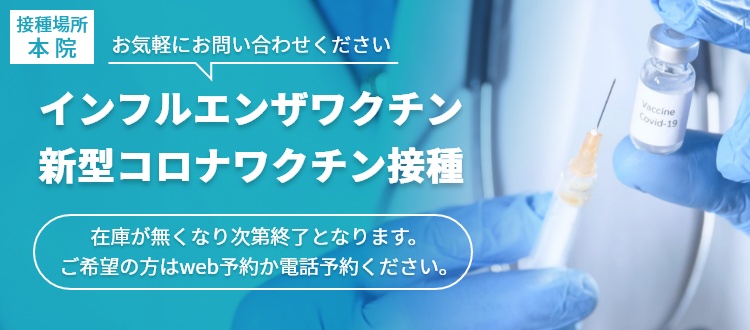 接種場所
本院

お気軽にお問い合わせください

インフルエンザワクチン
新型コロナワクチン接種

在庫が無くなり次第終了となります。
ご希望の方はweb予約か電話予約ください。

Vaccine
Covid-19